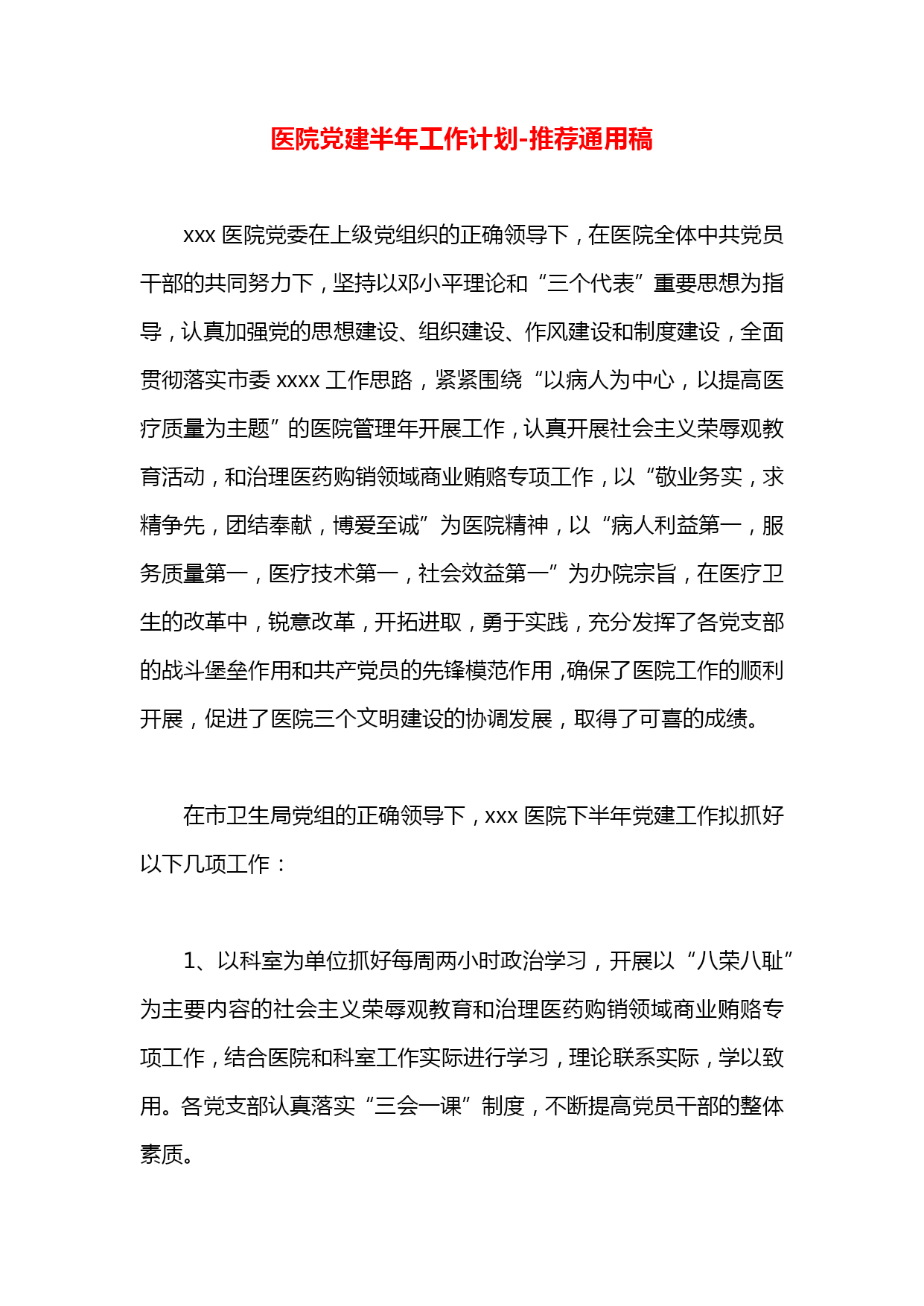 医院党建半年工作计划-推荐通用稿

xxx 医院党委在上级党组织的正确领导下，在医院全体中共党员干部的共同努力下，坚持以邓小平理论和“三个代表”重要思想为指导，认真加强党的思想建设、组织建设、作风建设和制度建设，全面贯彻落实市委 xxxx 工作思路，紧紧围绕“以病人为中心，以提高医疗质量为主题”的医院管理年开展工作，认真开展社会主义荣辱观教育活动，和治理医药购销领域商业贿赂专项工作，以“敬业务实，求精争先，团结奉献，博爱至诚”为医院精神，以“病人利益第一，服务质量第一，医疗技术第一，社会效益第一”为办院宗旨，在医疗卫生的改革中，锐意改革，开拓进取，勇于实践，充分发挥了各党支部的战斗堡垒作用和共产党员的先锋模范作用，确保了医院工作的顺利开展，促进了医院三个文明建设的协调发展，取得了可喜的成绩。

在市卫生局党组的正确领导下，xxx 医院下半年党建工作拟抓好以下几项工作：

1、以科室为单位抓好每周两小时政治学习，开展以“八荣八耻”为主要内容的社会主义荣辱观教育和治理医药购销领域商业贿赂专项工作，结合医院和科室工作实际进行学习，理论联系实际，学以致用。各党支部认真落实“三会一课”制度，不断提高党员干部的整体素质。